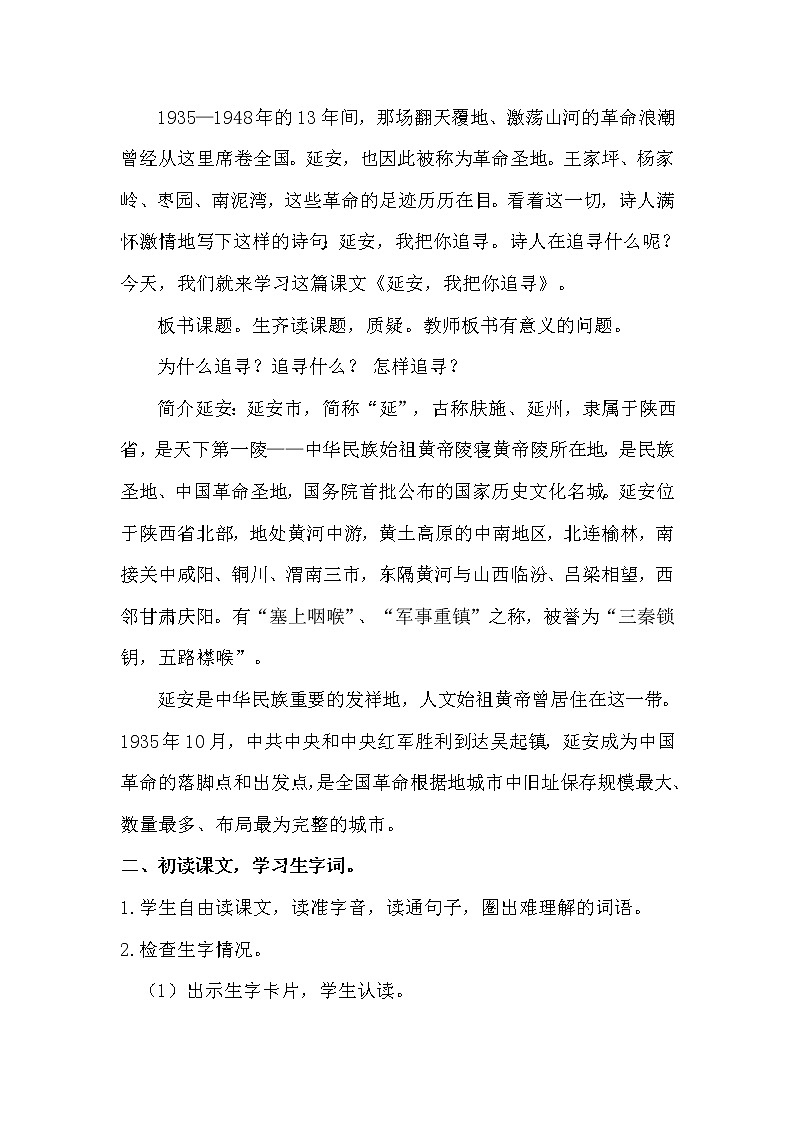 1935—1948年的13年间，那场翻天覆地、激荡山河的革命浪潮曾经从这里席卷全国。延安，也因此被称为革命圣地。王家坪、杨家岭、枣园、南泥湾，这些革命的足迹历历在目。看着这一切，诗人满怀激情地写下这样的诗句：延安，我把你追寻。诗人在追寻什么呢？今天，我们就来学习这篇课文《延安，我把你追寻》。

板书课题。生齐读课题，质疑。教师板书有意义的问题。

为什么追寻？追寻什么？ 怎样追寻？

简介延安：延安市，简称“延”，古称肤施、延州，隶属于陕西省，是天下第一陵——中华民族始祖黄帝陵寝黄帝陵所在地，是民族圣地、中国革命圣地，国务院首批公布的国家历史文化名城。延安位于陕西省北部，地处黄河中游，黄土高原的中南地区，北连榆林，南接关中咸阳、铜川、渭南三市，东隔黄河与山西临汾、吕梁相望，西邻甘肃庆阳。有“塞上咽喉”、“军事重镇”之称，被誉为“三秦锁钥，五路襟喉”。

延安是中华民族重要的发祥地，人文始祖黄帝曾居住在这一带。1935年10月，中共中央和中央红军胜利到达吴起镇，延安成为中国革命的落脚点和出发点，是全国革命根据地城市中旧址保存规模最大、数量最多、布局最为完整的城市。

二、初读课文，学习生字词。

1.学生自由读课文，读准字音，读通句子，圈出难理解的词语。

2.检查生字情况。

（1）出示生字卡片，学生认读。